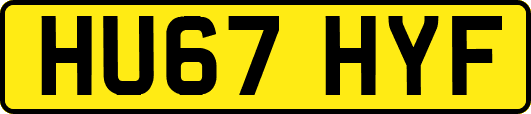 HU67 HYF